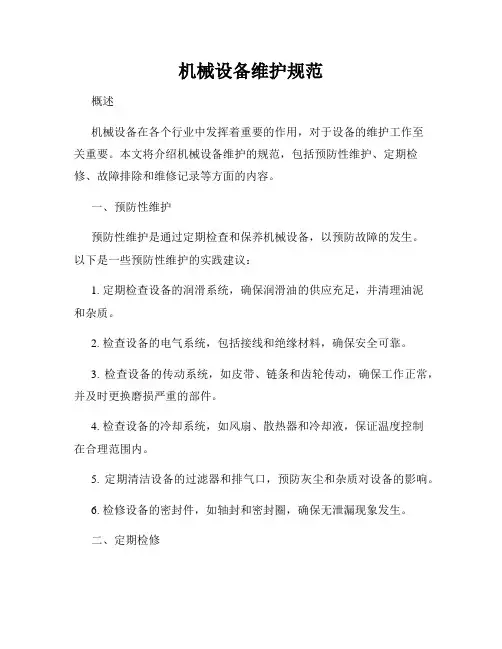 机械设备维护规范

概述

机械设备在各个行业中发挥着重要的作用，对于设备的维护工作至关重要。本文将介绍机械设备维护的规范，包括预防性维护、定期检修、故障排除和维修记录等方面的内容。

一、预防性维护

预防性维护是通过定期检查和保养机械设备，以预防故障的发生。以下是一些预防性维护的实践建议：

1. 定期检查设备的润滑系统，确保润滑油的供应充足，并清理油泥和杂质。

2. 检查设备的电气系统，包括接线和绝缘材料，确保安全可靠。

3. 检查设备的传动系统，如皮带、链条和齿轮传动，确保工作正常，并及时更换磨损严重的部件。

4. 检查设备的冷却系统，如风扇、散热器和冷却液，保证温度控制在合理范围内。

5. 定期清洁设备的过滤器和排气口，预防灰尘和杂质对设备的影响。

6. 检修设备的密封件，如轴封和密封圈，确保无泄漏现象发生。

二、定期检修